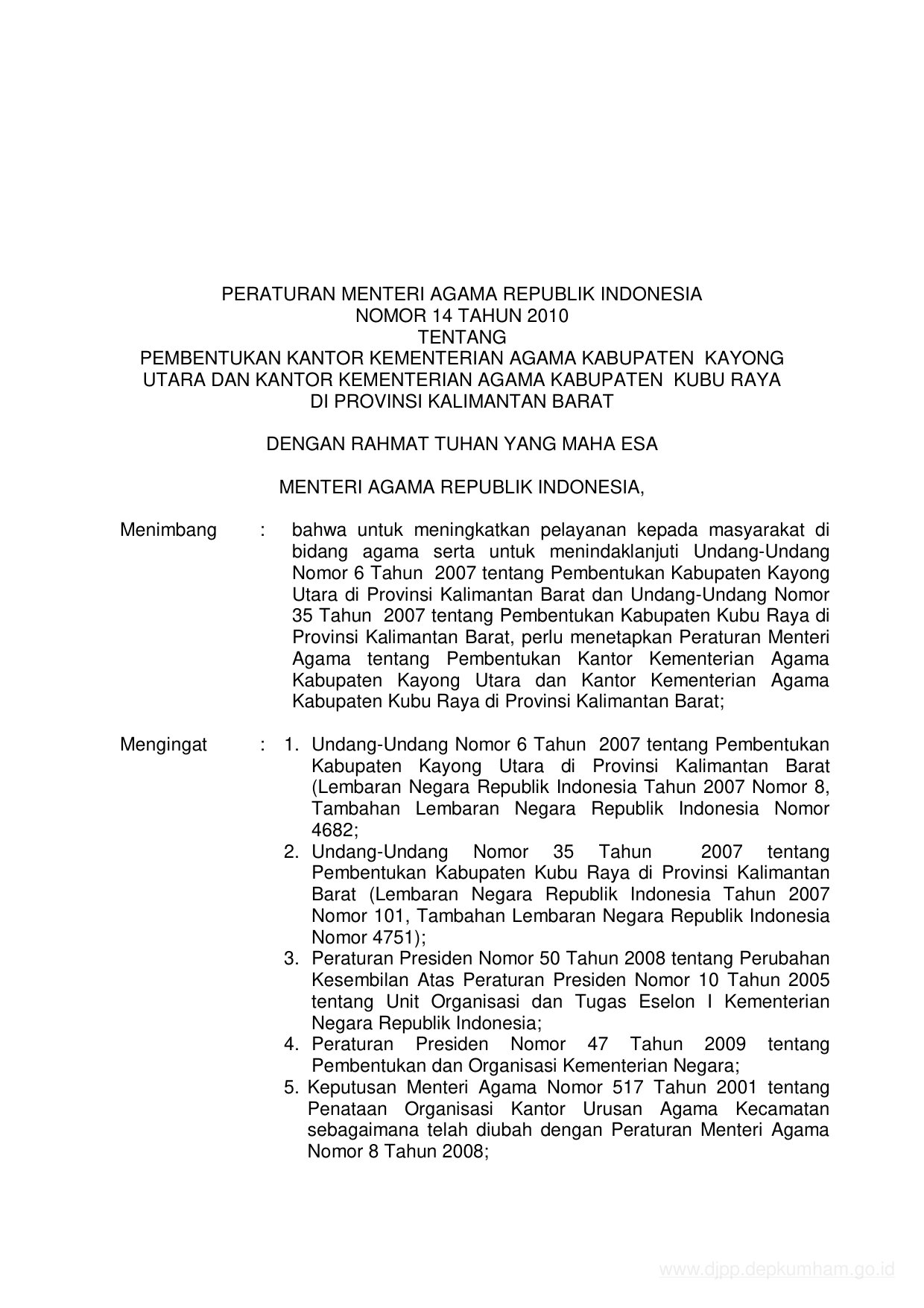 PERATURAN MENTERI AGAMA REPUBLIK INDONESIA
NOMOR 14 TAHUN 2010
TENTANG
PEMBENTUKAN KANTOR KEMENTERIAN AGAMA KABUPATEN KAYONG UTARA DAN KANTOR KEMENTERIAN AGAMA KABUPATEN KUBU RAYA DI PROVINSI KALIMANTAN BARAT

DENGAN RAHMAT TUHAN YANG MAHA ESA

MENTERI AGAMA REPUBLIK INDONESIA,

Menimbang : bahwa untuk meningkatkan pelayanan kepada masyarakat di bidang agama serta untuk menindaklanjuti Undang-Undang Nomor 6 Tahun 2007 tentang Pembentukan Kabupaten Kayong Utara di Provinsi Kalimantan Barat dan Undang-Undang Nomor 35 Tahun 2007 tentang Pembentukan Kabupaten Kubu Raya di Provinsi Kalimantan Barat, perlu menetapkan Peraturan Menteri Agama tentang Pembentukan Kantor Kementerian Agama Kabupaten Kayong Utara dan Kantor Kementerian Agama Kabupaten Kubu Raya di Provinsi Kalimantan Barat;

Mengingat : 1. Undang-Undang Nomor 6 Tahun 2007 tentang Pembentukan Kabupaten Kayong Utara di Provinsi Kalimantan Barat (Lembaran Negara Republik Indonesia Tahun 2007 Nomor 8, Tambahan Lembaran Negara Republik Indonesia Nomor 4682;
2. Undang-Undang Nomor 35 Tahun 2007 tentang Pembentukan Kabupaten Kubu Raya di Provinsi Kalimantan Barat (Lembaran Negara Republik Indonesia Tahun 2007 Nomor 101, Tambahan Lembaran Negara Republik Indonesia Nomor 4751);
3. Peraturan Presiden Nomor 50 Tahun 2008 tentang Perubahan Kesembilan Atas Peraturan Presiden Nomor 10 Tahun 2005 tentang Unit Organisasi dan Tugas Eselon I Kementerian Negara Republik Indonesia;
4. Peraturan Presiden Nomor 47 Tahun 2009 tentang Pembentukan dan Organisasi Kementerian Negara;
5. Keputusan Menteri Agama Nomor 517 Tahun 2001 tentang Penataan Organisasi Kantor Urusan Agama Kecamatan sebagaimana telah diubah dengan Peraturan Menteri Agama Nomor 8 Tahun 2008;

www.djpp.depkumham.go.id